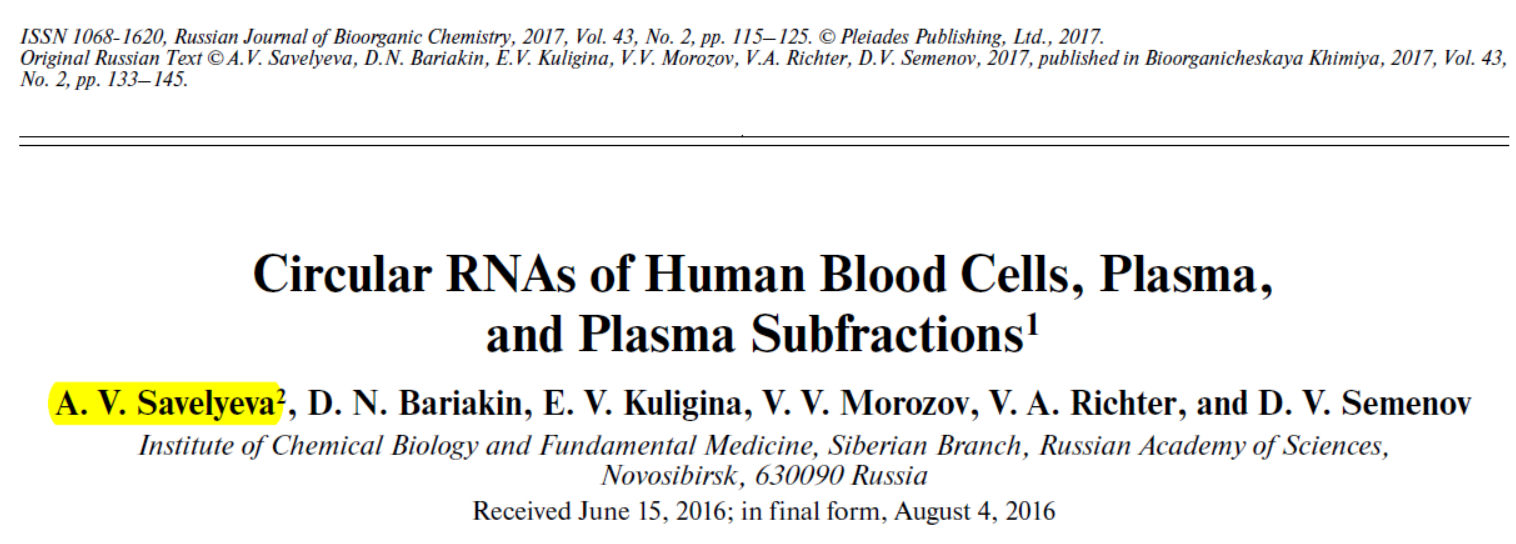 ISSN 1068-1620, Russian Journal of Bioorganic Chemistry, 2017, Vol. 43, No. 2, pp. 115–125. © Pleiades Publishing, Ltd., 2017.
Original Russian Text © A.V. Savelyeva, D.N. Bariakin, E.V. Kuligina, V.V. Morozov, V.A. Richter, D.V. Semenov, 2017, published in Bioorganicheskaya Khimiya, 2017, Vol. 43, No. 2, pp. 133–145.

Circular RNAs of Human Blood Cells, Plasma, and Plasma Subfractions$^1$

A. V. Savelyeva$^2$, D. N. Bariakin, E. V. Kuligina, V. V. Morozov, V. A. Richter, and D. V. Semenov

Institute of Chemical Biology and Fundamental Medicine, Siberian Branch, Russian Academy of Sciences, Novosibirsk, 630090 Russia

Received June 15, 2016; in final form, August 4, 2016